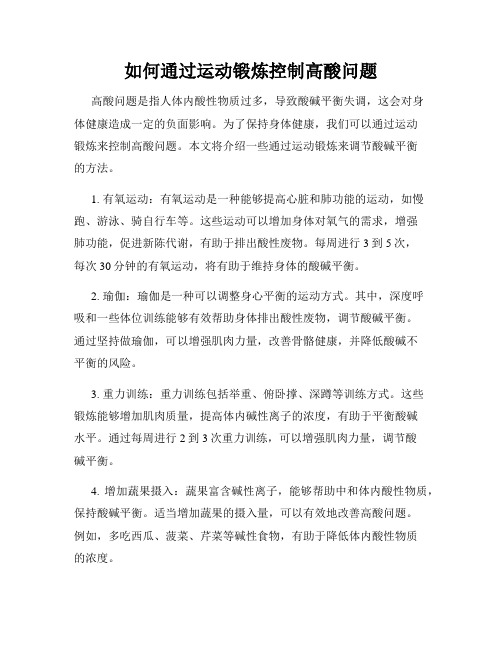 如何通过运动锻炼控制高酸问题

高酸问题是指人体内酸性物质过多，导致酸碱平衡失调，这会对身体健康造成一定的负面影响。为了保持身体健康，我们可以通过运动锻炼来控制高酸问题。本文将介绍一些通过运动锻炼来调节酸碱平衡的方法。

1. 有氧运动：有氧运动是一种能够提高心脏和肺功能的运动，如慢跑、游泳、骑自行车等。这些运动可以增加身体对氧气的需求，增强肺功能，促进新陈代谢，有助于排出酸性废物。每周进行 3 到 5 次，每次 30 分钟的有氧运动，将有助于维持身体的酸碱平衡。

2. 瑜伽：瑜伽是一种可以调整身心平衡的运动方式。其中，深度呼吸和一些体位训练能够有效帮助身体排出酸性废物，调节酸碱平衡。通过坚持做瑜伽，可以增强肌肉力量，改善骨骼健康，并降低酸碱不平衡的风险。

3. 重力训练：重力训练包括举重、俯卧撑、深蹲等训练方式。这些锻炼能够增加肌肉质量，提高体内碱性离子的浓度，有助于平衡酸碱水平。通过每周进行 2 到 3 次重力训练，可以增强肌肉力量，调节酸碱平衡。

4. 增加蔬果摄入：蔬果富含碱性离子，能够帮助中和体内酸性物质，保持酸碱平衡。适当增加蔬果的摄入量，可以有效地改善高酸问题。例如，多吃西瓜、菠菜、芹菜等碱性食物，有助于降低体内酸性物质的浓度。